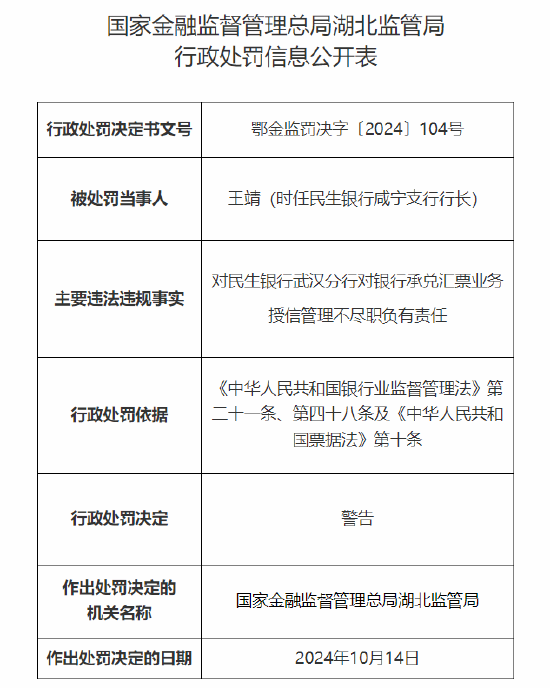 国家金融监督管理总局湖北监管局
行政处罚信息公开表

| 行政处罚决定书文号 | 鄂金监罚决字〔2024〕104号 |
|---|---|
| 被处罚当事人 | 王靖（时任民生银行咸宁支行行长） |
| 主要违法违规事实 | 对民生银行武汉分行对银行承兑汇票业务授信管理不尽职负有责任 |
| 行政处罚依据 | 《中华人民共和国银行业监督管理法》第二十一条、第四十八条及《中华人民共和国票据法》第十条 |
| 行政处罚决定 | 警告 |
| 作出处罚决定的机关名称 | 国家金融监督管理总局湖北监管局 |
| 作出处罚决定的日期 | 2024年10月14日 |